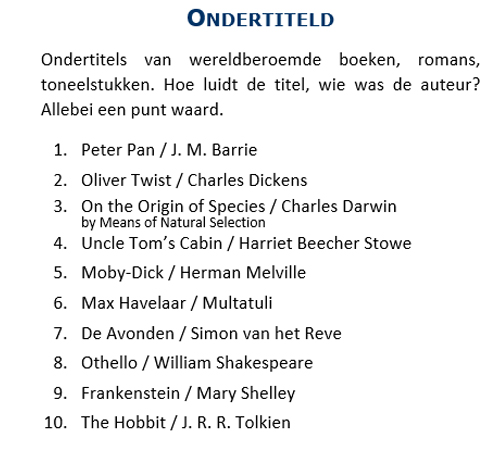 ONDERTITELD

Ondertitels van wereldberoemde boeken, romans, toneelstukken. Hoe luidt de titel, wie was de auteur? Allebei een punt waard.

1. Peter Pan / J. M. Barrie
2. Oliver Twist / Charles Dickens
3. On the Origin of Species / Charles Darwin
by Means of Natural Selection
4. Uncle Tom's Cabin / Harriet Beecher Stowe
5. Moby-Dick / Herman Melville
6. Max Havelaar / Multatuli
7. De Avonden / Simon van het Reve
8. Othello / William Shakespeare
9. Frankenstein / Mary Shelley
10. The Hobbit / J. R. R. Tolkien